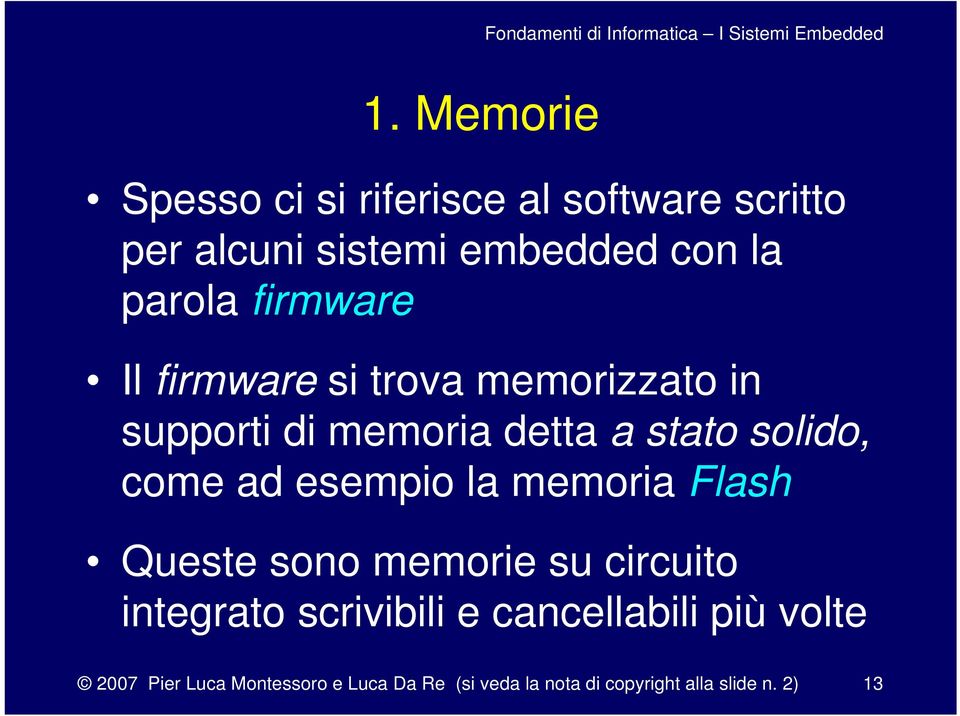 Fondamenti di Informatica – I Sistemi Embedded

1. Memorie

• Spesso ci si riferisce al software scritto per alcuni sistemi embedded con la parola firmware

• Il firmware si trova memorizzato in supporti di memoria detta a stato solido, come ad esempio la memoria Flash

• Queste sono memorie su circuito integrato scrivibili e cancellabili più volte

© 2007 Pier Luca Montessoro e Luca Da Re (si veda la nota di copyright alla slide n. 2) 13